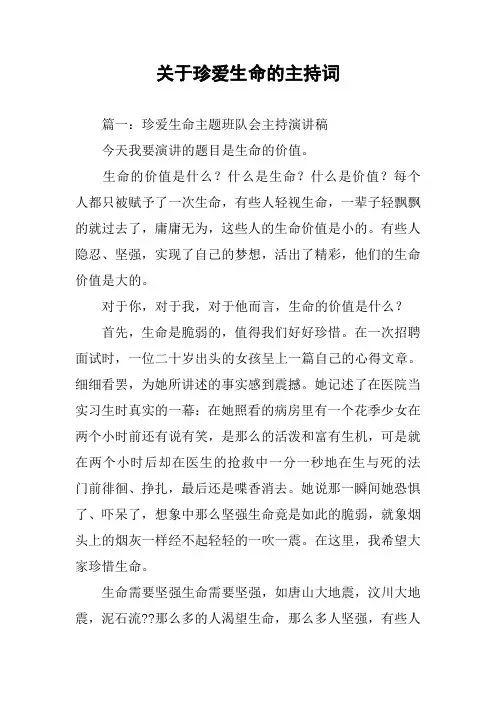 关于珍爱生命的主持词

篇一：珍爱生命主题班队会主持演讲稿

今天我要演讲的题目是生命的价值。

生命的价值是什么？什么是生命？什么是价值？每个人都只被赋予了一次生命，有些人轻视生命，一辈子轻飘飘的就过去了，庸庸无为，这些人的生命价值是小的。有些人隐忍、坚强，实现了自己的梦想，活出了精彩，他们的生命价值是大的。

对于你，对于我，对于他而言，生命的价值是什么？

首先，生命是脆弱的，值得我们好好珍惜。在一次招聘面试时，一位二十岁出头的女孩呈上一篇自己的心得文章。细细看罢，为她所讲述的事实感到震撼。她记述了在医院当实习生时真实的一幕：在她照看的病房里有一个花季少女在两个小时前还有说有笑，是那么的活泼和富有生机，可是就在两个小时后却在医生的抢救中一分一秒地在生与死的法门前徘徊、挣扎，最后还是喋香消去。她说那一瞬间她恐惧了、吓呆了，想象中那么坚强生命竟是如此的脆弱，就象烟头上的烟灰一样经不起轻轻的一吹一震。在这里，我希望大家珍惜生命。

生命需要坚强生命需要坚强，如唐山大地震，汶川大地震，泥石流??那么多的人渴望生命，那么多人坚强，有些人